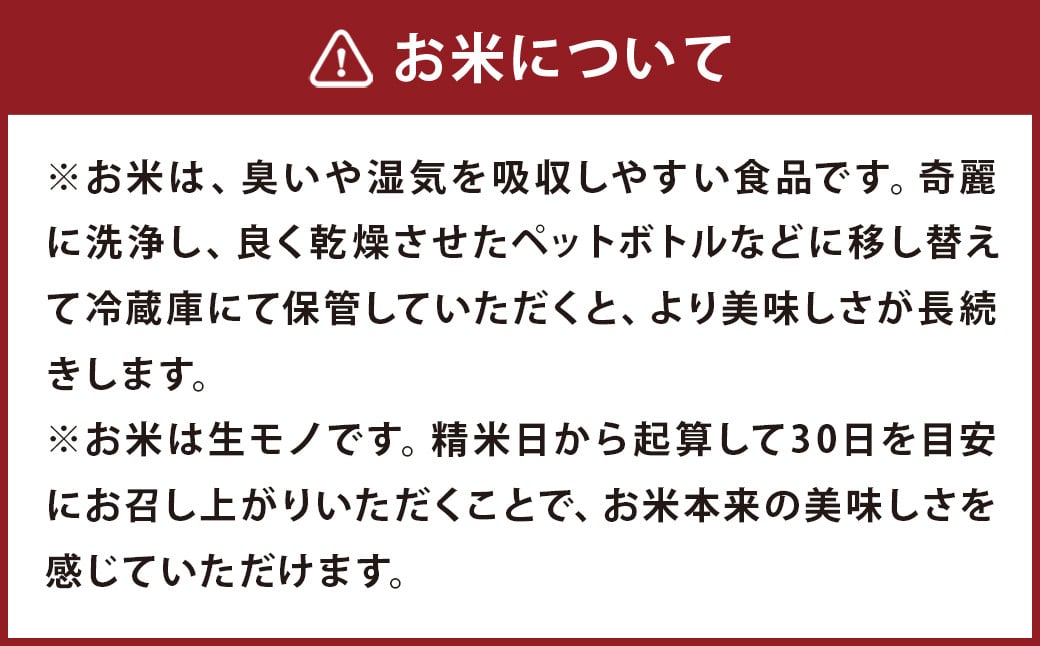 お米について

※お米は、臭いや湿気を吸収しやすい食品です。奇麗に洗浄し、良く乾燥させたペットボトルなどに移し替えて冷蔵庫にて保管していただくと、より美味しさが長続きします。
※お米は生モノです。精米日から起算して30日を目安にお召し上がりいただくことで、お米本来の美味しさを感じていただけます。